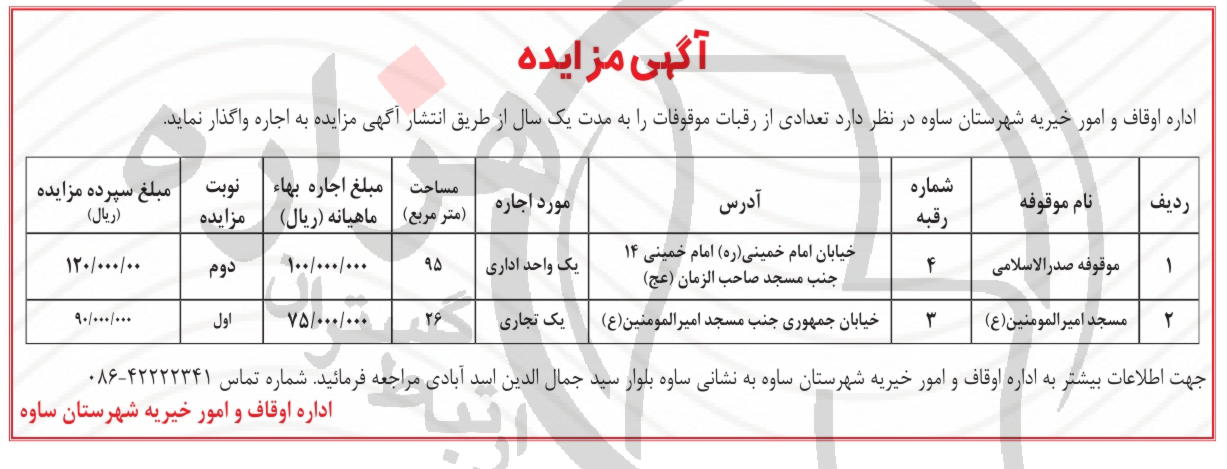 آگهی مزایده

اداره اوقاف و امور خیریه شهرستان ساوه در نظر دارد تعدادی از رقبات موقوفات را به مدت یک سال از طریق انتشار آگهی مزایده به اجاره واگذار نماید.

| ردیف | نام موقوفه | شماره رقبه | آدرس | مورد اجاره | مساحت (متر مربع) | مبلغ اجاره بهاء ماهیانه (ریال) | نوبت مزایده | مبلغ سپرده مزایده (ریال) |
|---|---|---|---|---|---|---|---|---|
| ۱ | موقوفه صدرالاسلامی | ۴ | خیابان امام خمینی(ره) امام خمینی ۱۴ جنب مسجد صاحب الزمان (عج) | یک واحد اداری | ۹۵ | ۱۰۰/۰۰۰/۰۰۰ | دوم | ۱۲۰/۰۰۰/۰۰ |
| ۲ | مسجد امیرالمومنین(ع) | ۳ | خیابان جمهوری جنب مسجد امیرالمومنین(ع) | یک تجاری | ۲۶ | ۷۵/۰۰۰/۰۰۰ | اول | ۹۰/۰۰۰/۰۰۰ |

جهت اطلاعات بیشتر به اداره اوقاف و امور خیریه شهرستان ساوه به نشانی ساوه بلوار سید جمال الدین اسد آبادی مراجعه فرمائید. شماره تماس ۴۲۲۲۲۳۴۱-۰۸۶

اداره اوقاف و امور خیریه شهرستان ساوه